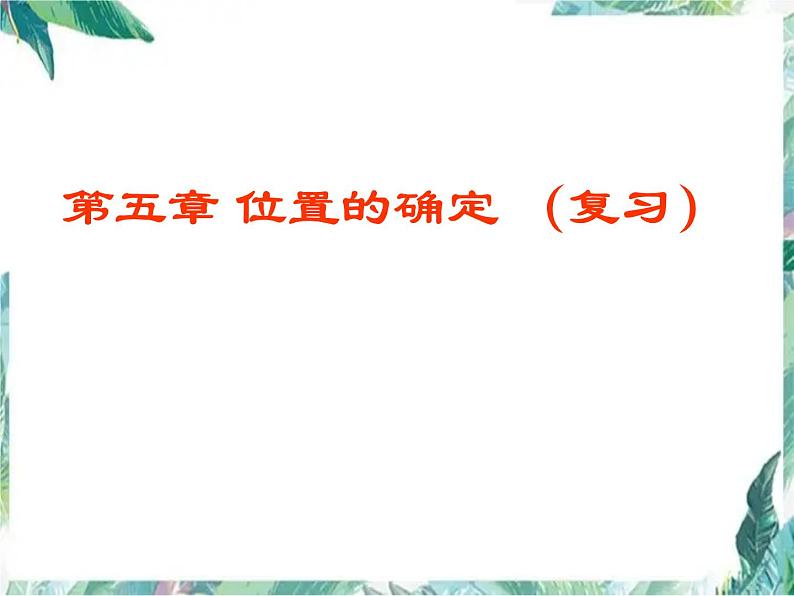 第五章 位置的确定 （复习）